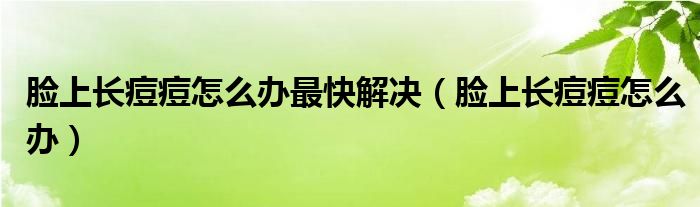 脸上长痘痘怎么办最快解决（脸上长痘痘怎么办）